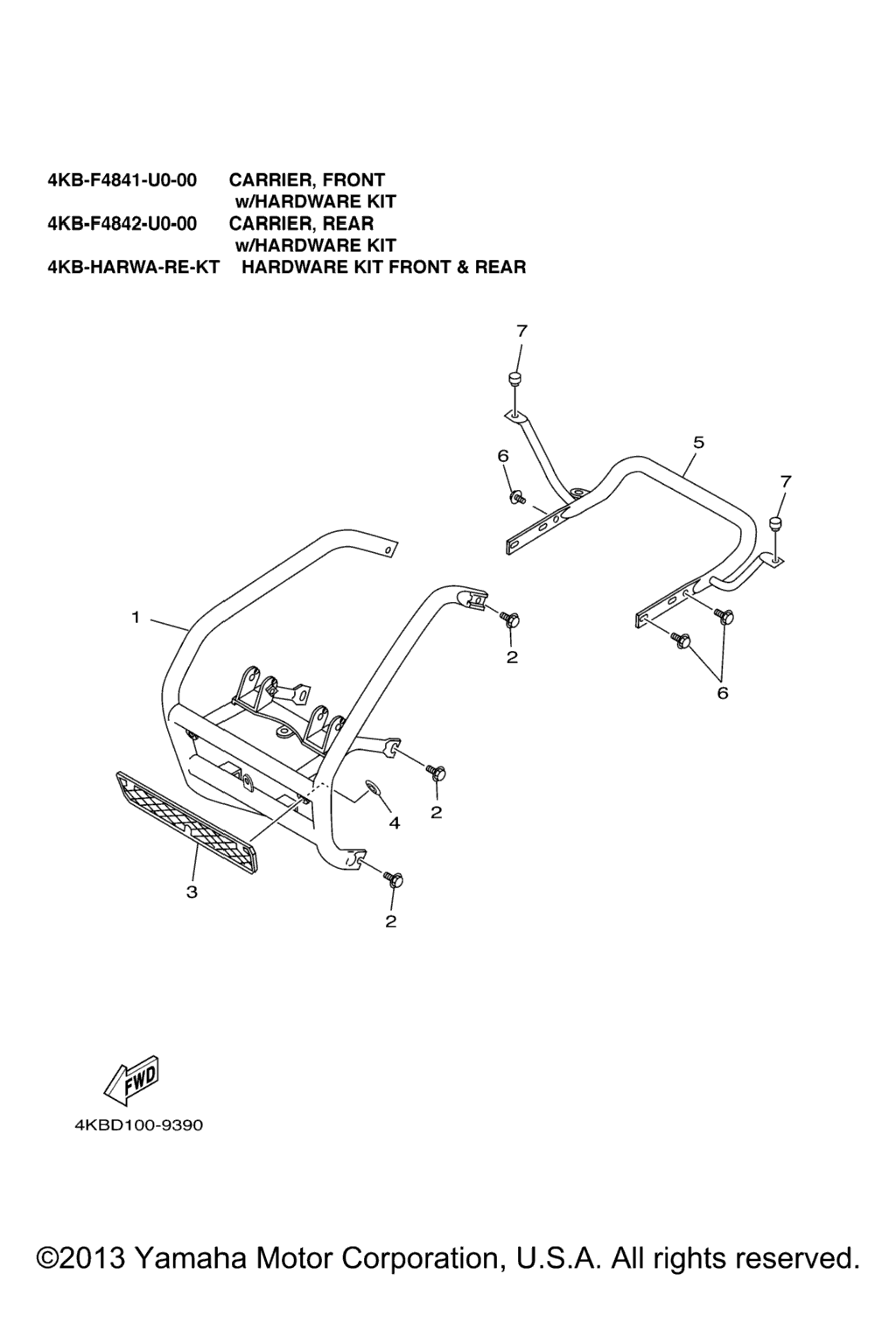 4KB-F4841-U0-00 CARRIER, FRONT
w/HARDWARE KIT
4KB-F4842-U0-00 CARRIER, REAR
w/HARDWARE KIT
4KB-HARWA-RE-KT HARDWARE KIT FRONT & REAR

7
6
5
7
1
2
6
2
4
3
2

FWD

4KBD100-9390

©2013 Yamaha Motor Corporation, U.S.A. All rights reserved.